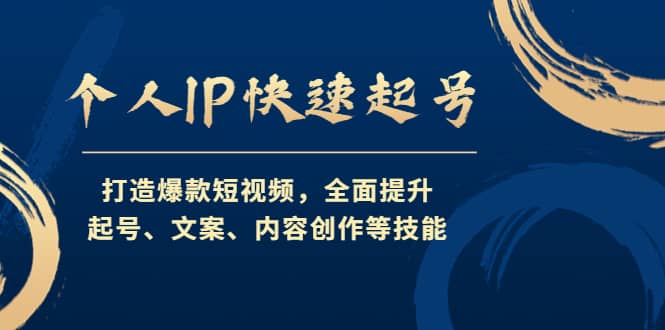 个人IP快速起号

打造爆款短视频，全面提升
起号、文案、内容创作等技能